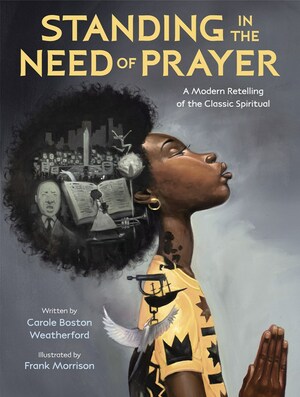 STANDING IN THE NEED OF PRAYER

A Modern Retelling of the Classic Spiritual

Written by
Carole Boston Weatherford

Illustrated by
Frank Morrison